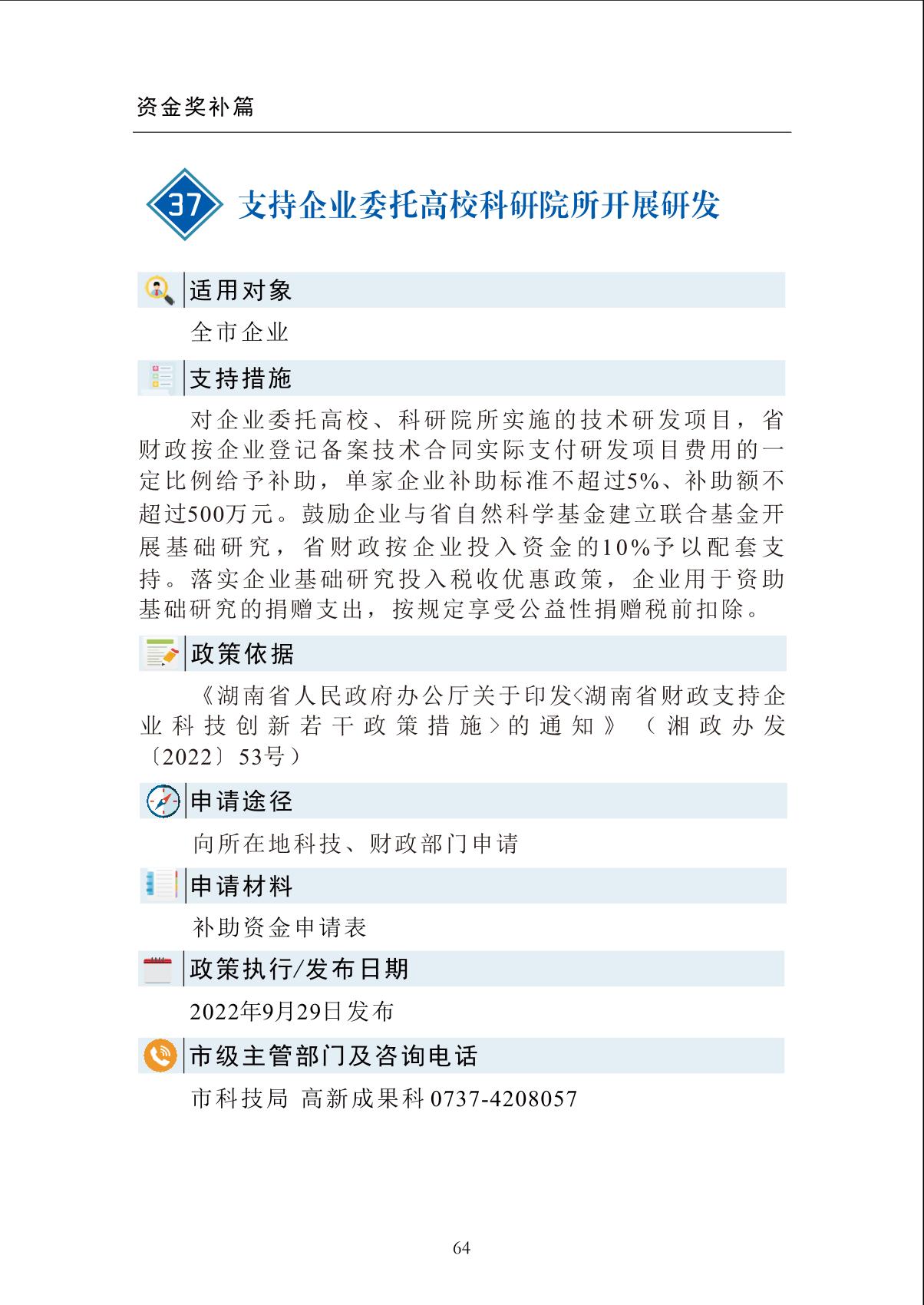 资金奖补篇

37 支持企业委托高校科研院所开展研发

适用对象

全市企业

支持措施

对企业委托高校、科研院所实施的技术研发项目，省财政按企业登记备案技术合同实际支付研发项目费用的一定比例给予补助，单家企业补助标准不超过5%、补助额不超过500万元。鼓励企业与省自然科学基金建立联合基金开展基础研究，省财政按企业投入资金的10%予以配套支持。落实企业基础研究投入税收优惠政策，企业用于资助基础研究的捐赠支出，按规定享受公益性捐赠税前扣除。

政策依据

《湖南省人民政府办公厅关于印发<湖南省财政支持企业科技创新若干政策措施>的通知》（湘政办发〔2022〕53号）

申请途径

向所在地科技、财政部门申请

申请材料

补助资金申请表

政策执行/发布日期

2022年9月29日发布

市级主管部门及咨询电话

市科技局 高新成果科 0737-4208057

64